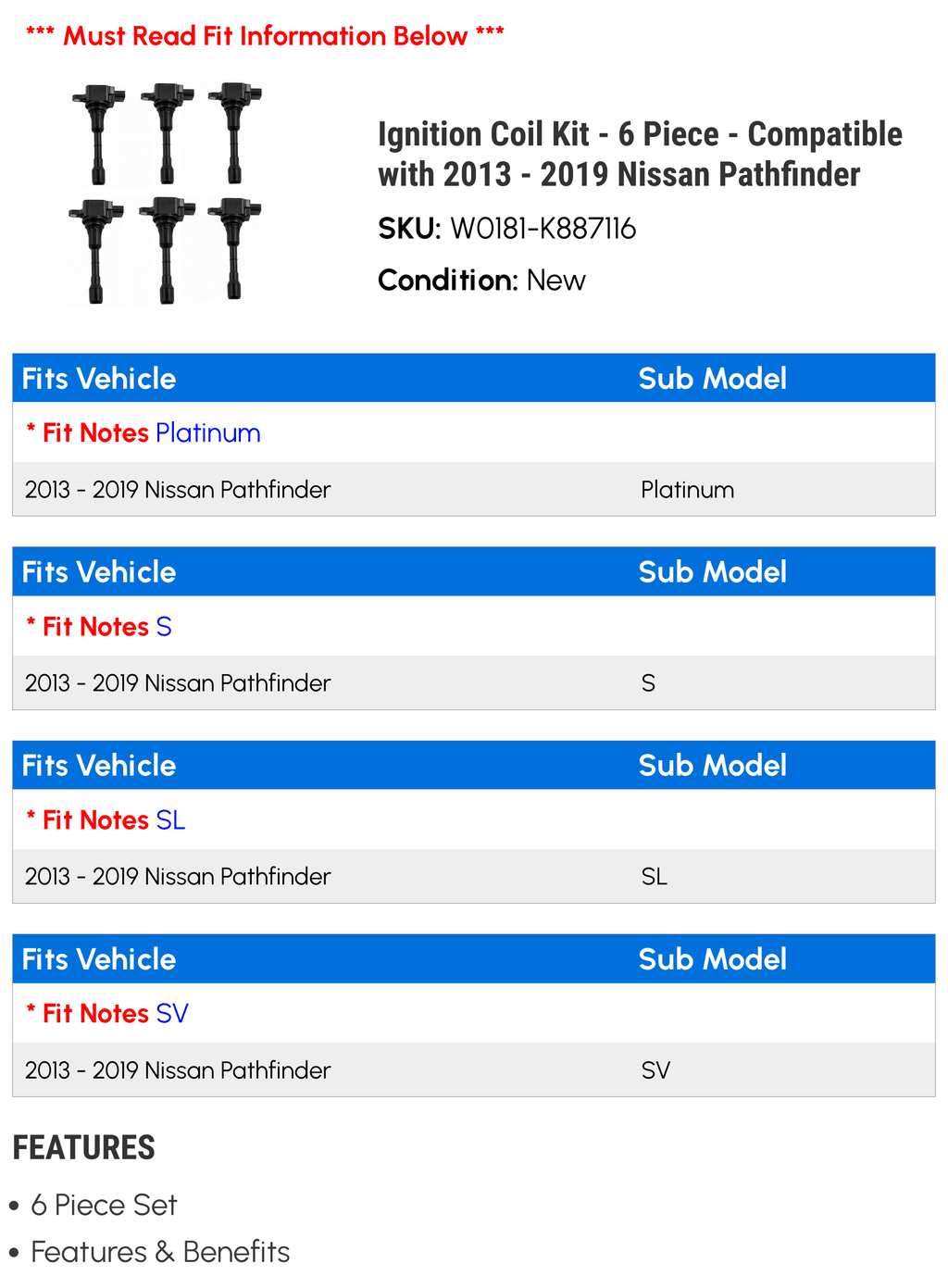 *** Must Read Fit Information Below ***

Ignition Coil Kit - 6 Piece - Compatible with 2013 - 2019 Nissan Pathfinder

SKU: W0181-K887116

Condition: New

| Fits Vehicle | Sub Model |
|---|---|
| * Fit Notes Platinum | |
| 2013 - 2019 Nissan Pathfinder | Platinum |

| Fits Vehicle | Sub Model |
|---|---|
| * Fit Notes S | |
| 2013 - 2019 Nissan Pathfinder | S |

| Fits Vehicle | Sub Model |
|---|---|
| * Fit Notes SL | |
| 2013 - 2019 Nissan Pathfinder | SL |

| Fits Vehicle | Sub Model |
|---|---|
| * Fit Notes SV | |
| 2013 - 2019 Nissan Pathfinder | SV |

FEATURES

• 6 Piece Set
• Features & Benefits